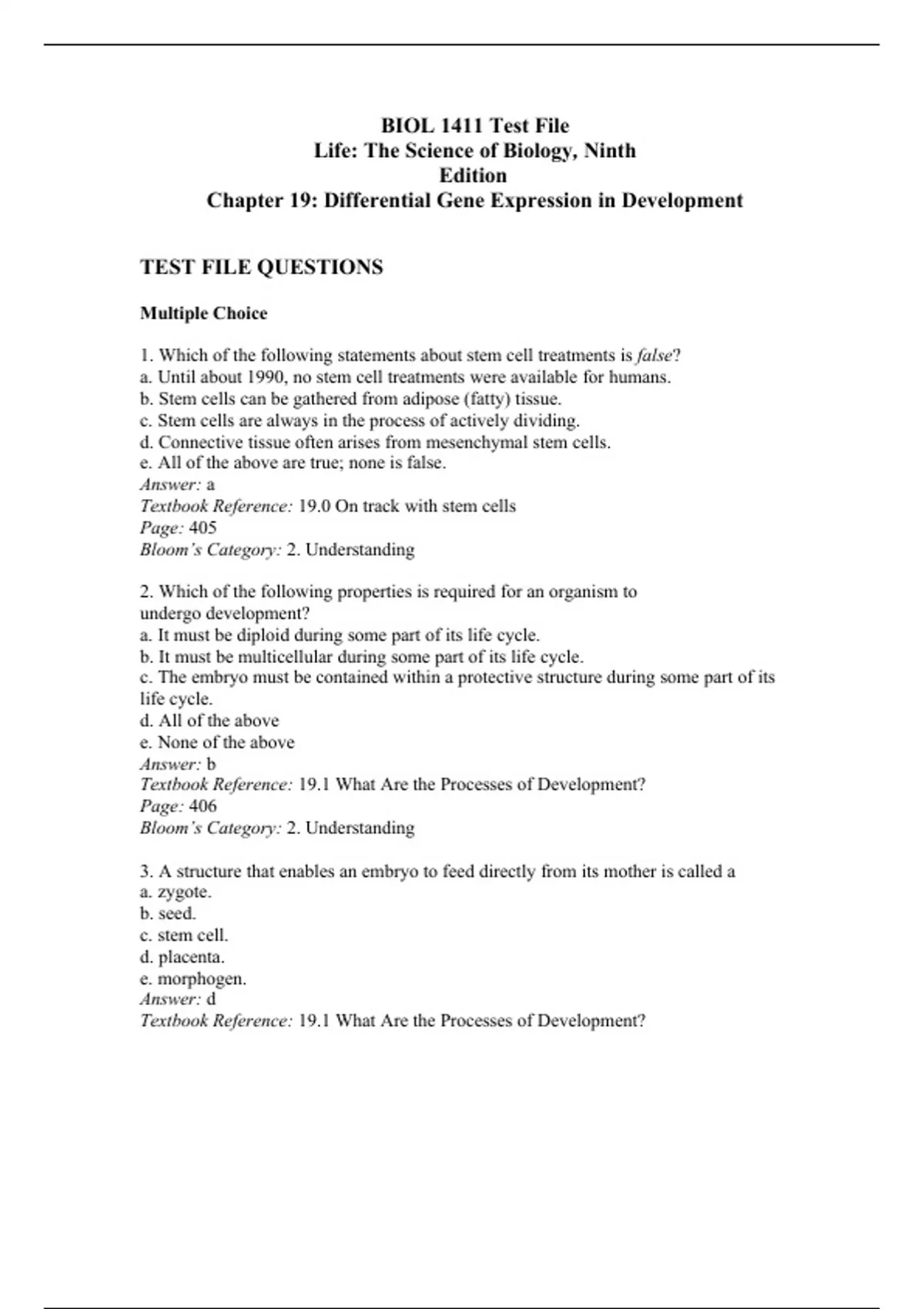 BIOL 1411 Test File
Life: The Science of Biology, Ninth Edition
Chapter 19: Differential Gene Expression in Development

TEST FILE QUESTIONS

Multiple Choice

1. Which of the following statements about stem cell treatments is false?
a. Until about 1990, no stem cell treatments were available for humans.
b. Stem cells can be gathered from adipose (fatty) tissue.
c. Stem cells are always in the process of actively dividing.
d. Connective tissue often arises from mesenchymal stem cells.
e. All of the above are true; none is false.
Answer: a
Textbook Reference: 19.0 On track with stem cells
Page: 405
Bloom's Category: 2. Understanding

2. Which of the following properties is required for an organism to undergo development?
a. It must be diploid during some part of its life cycle.
b. It must be multicellular during some part of its life cycle.
c. The embryo must be contained within a protective structure during some part of its life cycle.
d. All of the above
e. None of the above
Answer: b
Textbook Reference: 19.1 What Are the Processes of Development?
Page: 406
Bloom's Category: 2. Understanding

3. A structure that enables an embryo to feed directly from its mother is called a
a. zygote.
b. seed.
c. stem cell.
d. placenta.
e. morphogen.
Answer: d
Textbook Reference: 19.1 What Are the Processes of Development?